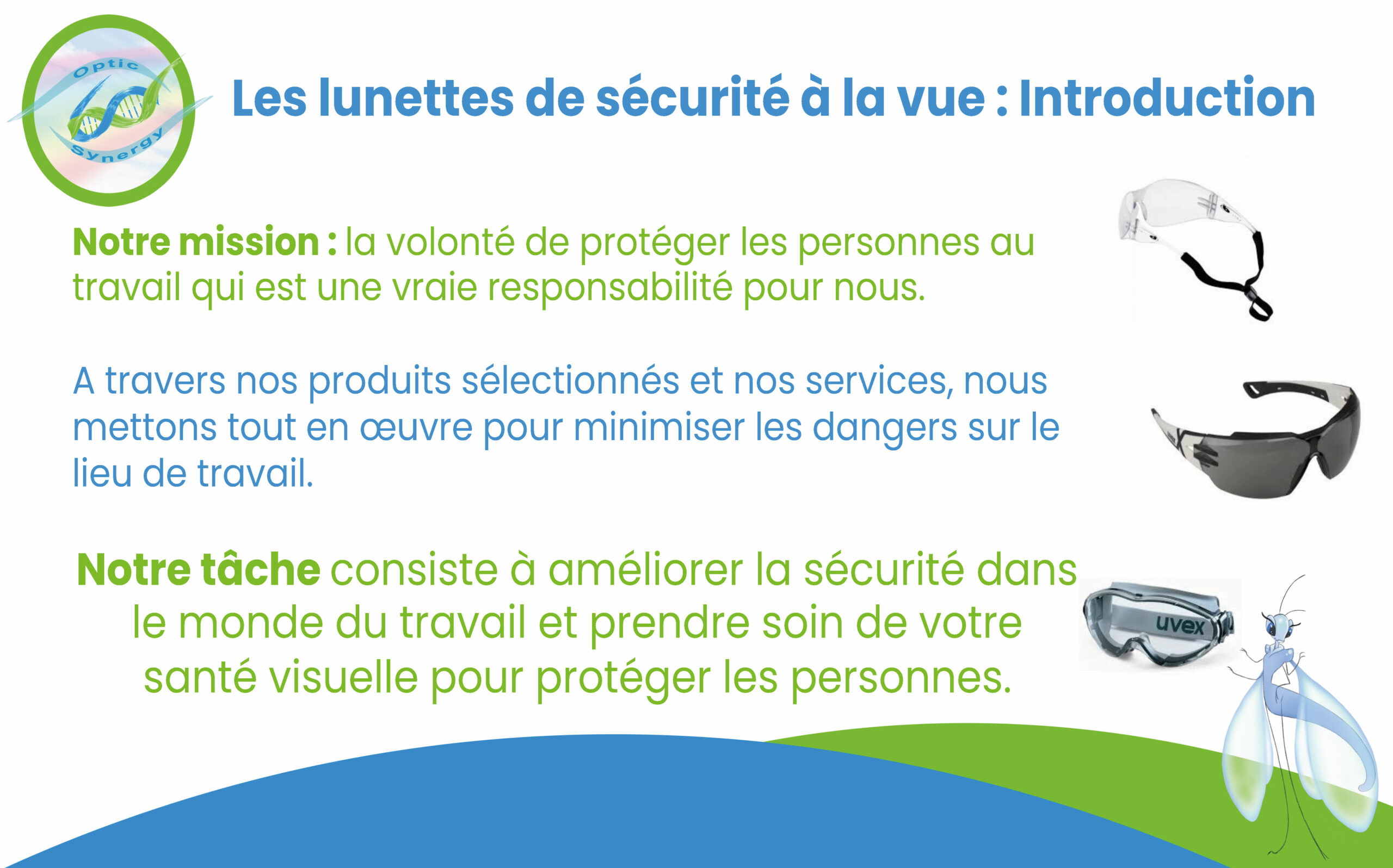 Optic
Synergy

Les lunettes de sécurité à la vue : Introduction

Notre mission : la volonté de protéger les personnes au travail qui est une vraie responsabilité pour nous.

A travers nos produits sélectionnés et nos services, nous mettons tout en œuvre pour minimiser les dangers sur le lieu de travail.

Notre tâche consiste à améliorer la sécurité dans le monde du travail et prendre soin de votre santé visuelle pour protéger les personnes.

uvex